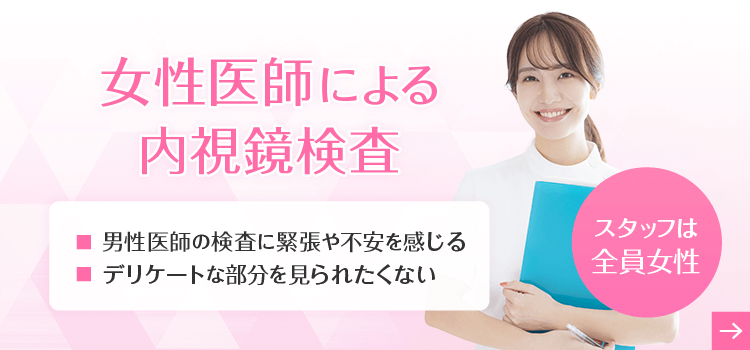 女性医師による
内視鏡検査

■ 男性医師の検査に緊張や不安を感じる
■ デリケートな部分を見られたくない

スタッフは
全員女性

→